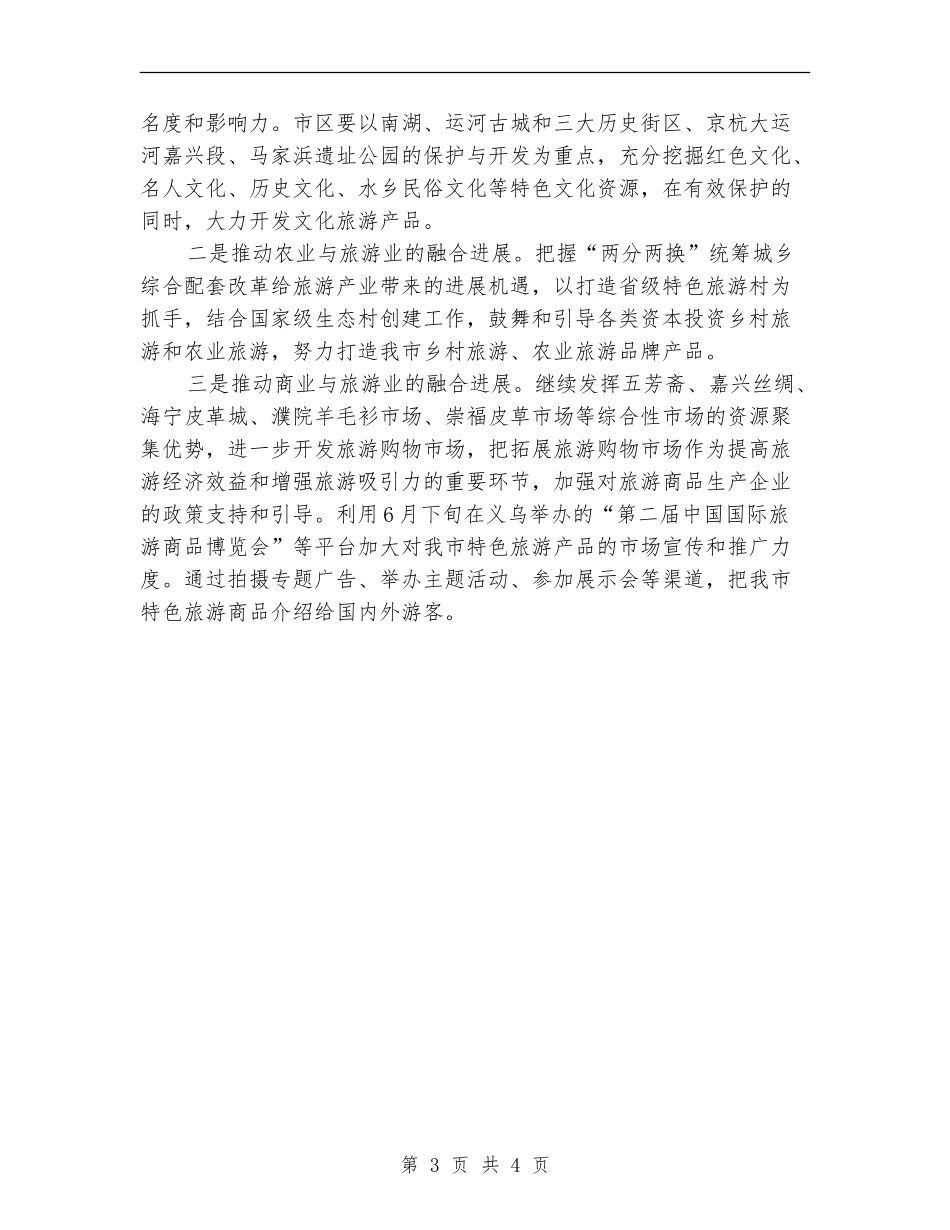 名度和影响力。市区要以南湖、运河古城和三大历史街区、京杭大运河嘉兴段、马家浜遗址公园的保护与开发为重点，充分挖掘红色文化、名人文化、历史文化、水乡民俗文化等特色文化资源，在有效保护的同时，大力开发文化旅游产品。

二是推动农业与旅游业的融合进展。把握“两分两换”统筹城乡综合配套改革给旅游产业带来的进展机遇，以打造省级特色旅游村为抓手，结合国家级生态村创建工作，鼓舞和引导各类资本投资乡村旅游和农业旅游，努力打造我市乡村旅游、农业旅游品牌产品。

三是推动商业与旅游业的融合进展。继续发挥五芳斋、嘉兴丝绸、海宁皮革城、濮院羊毛衫市场、崇福皮草市场等综合性市场的资源聚集优势，进一步开发旅游购物市场，把拓展旅游购物市场作为提高旅游经济效益和增强旅游吸引力的重要环节，加强对旅游商品生产企业的政策支持和引导。利用6月下旬在义乌举办的“第二届中国国际旅游商品博览会”等平台加大对我市特色旅游产品的市场宣传和推广力度。通过拍摄专题广告、举办主题活动、参加展示会等渠道，把我市特色旅游商品介绍给国内外游客。

第 3 页 共 4 页